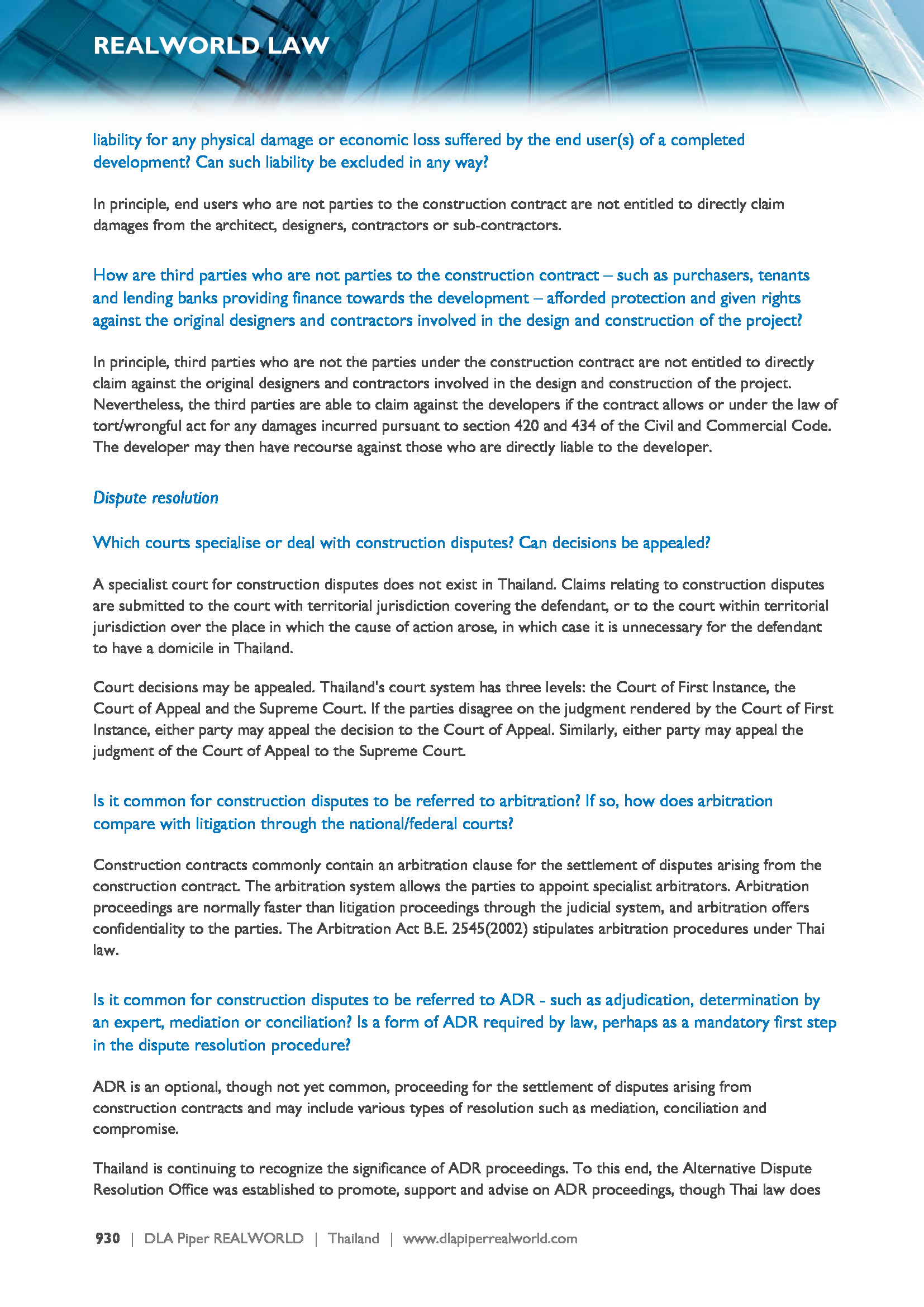 REALWORLD LAW

liability for any physical damage or economic loss suffered by the end user(s) of a completed development? Can such liability be excluded in any way?

In principle, end users who are not parties to the construction contract are not entitled to directly claim damages from the architect, designers, contractors or sub-contractors.

How are third parties who are not parties to the construction contract – such as purchasers, tenants and lending banks providing finance towards the development – afforded protection and given rights against the original designers and contractors involved in the design and construction of the project?

In principle, third parties who are not the parties under the construction contract are not entitled to directly claim against the original designers and contractors involved in the design and construction of the project. Nevertheless, the third parties are able to claim against the developers if the contract allows or under the law of tort/wrongful act for any damages incurred pursuant to section 420 and 434 of the Civil and Commercial Code. The developer may then have recourse against those who are directly liable to the developer.

Dispute resolution

Which courts specialise or deal with construction disputes? Can decisions be appealed?

A specialist court for construction disputes does not exist in Thailand. Claims relating to construction disputes are submitted to the court with territorial jurisdiction covering the defendant, or to the court within territorial jurisdiction over the place in which the cause of action arose, in which case it is unnecessary for the defendant to have a domicile in Thailand.

Court decisions may be appealed. Thailand's court system has three levels: the Court of First Instance, the Court of Appeal and the Supreme Court. If the parties disagree on the judgment rendered by the Court of First Instance, either party may appeal the decision to the Court of Appeal. Similarly, either party may appeal the judgment of the Court of Appeal to the Supreme Court.

Is it common for construction disputes to be referred to arbitration? If so, how does arbitration compare with litigation through the national/federal courts?

Construction contracts commonly contain an arbitration clause for the settlement of disputes arising from the construction contract. The arbitration system allows the parties to appoint specialist arbitrators. Arbitration proceedings are normally faster than litigation proceedings through the judicial system, and arbitration offers confidentiality to the parties. The Arbitration Act B.E. 2545(2002) stipulates arbitration procedures under Thai law.

Is it common for construction disputes to be referred to ADR - such as adjudication, determination by an expert, mediation or conciliation? Is a form of ADR required by law, perhaps as a mandatory first step in the dispute resolution procedure?

ADR is an optional, though not yet common, proceeding for the settlement of disputes arising from construction contracts and may include various types of resolution such as mediation, conciliation and compromise.

Thailand is continuing to recognize the significance of ADR proceedings. To this end, the Alternative Dispute Resolution Office was established to promote, support and advise on ADR proceedings, though Thai law does

930 | DLA Piper REALWORLD | Thailand | www.dlapiperrealworld.com